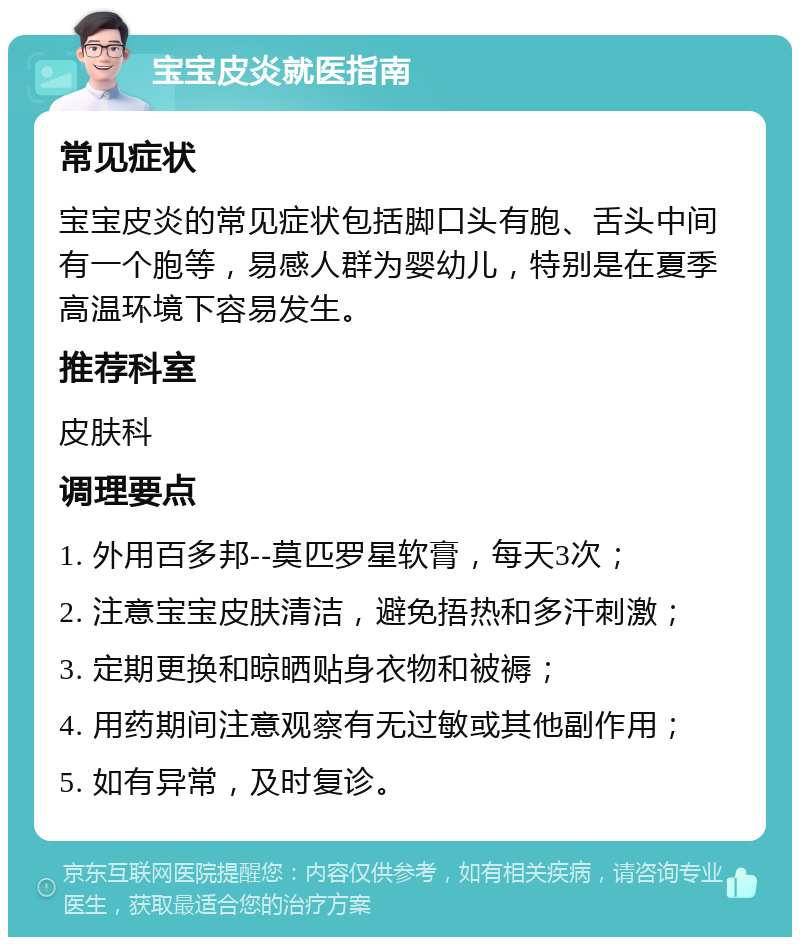 宝宝皮炎就医指南

常见症状

宝宝皮炎的常见症状包括脚口头有胞、舌头中间有一个胞等，易感人群为婴幼儿，特别是在夏季高温环境下容易发生。

推荐科室

皮肤科

调理要点

1. 外用百多邦--莫匹罗星软膏，每天3次；

2. 注意宝宝皮肤清洁，避免捂热和多汗刺激；

3. 定期更换和晾晒贴身衣物和被褥；

4. 用药期间注意观察有无过敏或其他副作用；

5. 如有异常，及时复诊。

京东互联网医院提醒您：内容仅供参考，如有相关疾病，请咨询专业医生，获取最适合您的治疗方案